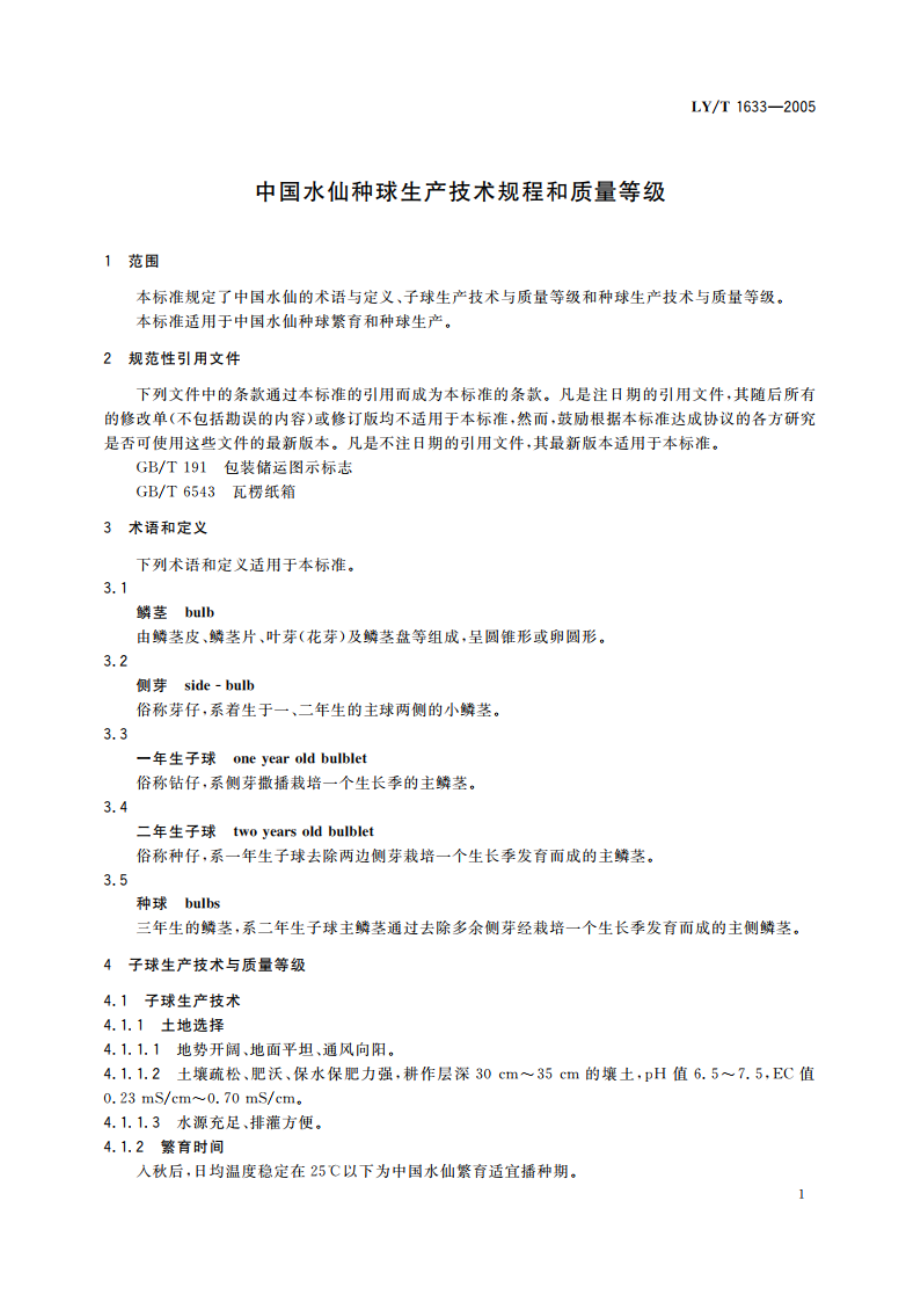 LY/T 1633—2005

中国水仙种球生产技术规程和质量等级

1 范围

本标准规定了中国水仙的术语与定义、子球生产技术与质量等级和种球生产技术与质量等级。
本标准适用于中国水仙种球繁育和种球生产。

2 规范性引用文件

下列文件中的条款通过本标准的引用而成为本标准的条款。凡是注日期的引用文件，其随后所有的修改单(不包括勘误的内容)或修订版均不适用于本标准，然而，鼓励根据本标准达成协议的各方研究是否可使用这些文件的最新版本。凡是不注日期的引用文件，其最新版本适用于本标准。
GB/T 191 包装储运图示标志
GB/T 6543 瓦楞纸箱

3 术语和定义

下列术语和定义适用于本标准。

3.1
鳞茎 bulb
由鳞茎皮、鳞茎片、叶芽(花芽)及鳞茎盘等组成，呈圆锥形或卵圆形。

3.2
侧芽 side - bulb
俗称芽仔，系着生于一、二年生的主球两侧的小鳞茎。

3.3
一年生子球 one year old bulblet
俗称钻仔，系侧芽撒播栽培一个生长季的主鳞茎。

3.4
二年生子球 two years old bulblet
俗称种仔，系一年生子球去除两边侧芽栽培一个生长季发育而成的主鳞茎。

3.5
种球 bulbs
三年生的鳞茎，系二年生子球主鳞茎通过去除多余侧芽经栽培一个生长季发育而成的主侧鳞茎。

4 子球生产技术与质量等级

4.1 子球生产技术
4.1.1 土地选择
4.1.1.1 地势开阔、地面平坦、通风向阳。
4.1.1.2 土壤疏松、肥沃、保水保肥力强，耕作层深 30 cm～35 cm 的壤土，pH 值 6.5～7.5，EC 值 0.23 mS/cm～0.70 mS/cm。
4.1.1.3 水源充足、排灌方便。
4.1.2 繁育时间
入秋后，日均温度稳定在 25℃以下为中国水仙繁育适宜播种期。

1